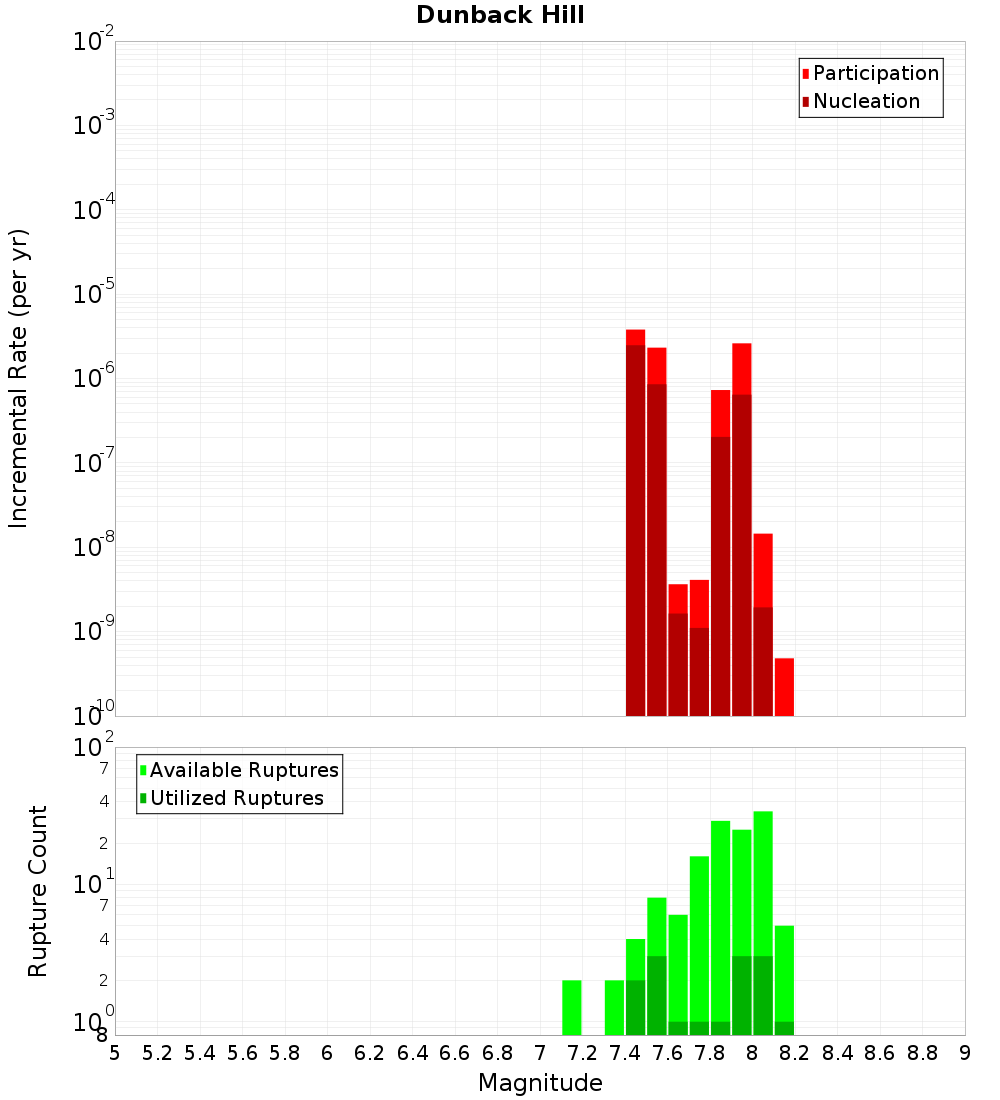 Dunback Hill

Participation
Nucleation

Incremental Rate (per yr)

$10^{-2}$
$10^{-3}$
$10^{-4}$
$10^{-5}$
$10^{-6}$
$10^{-7}$
$10^{-8}$
$10^{-9}$
$10^{-10}$

Available Ruptures
Utilized Ruptures

Rupture Count

$10^{2}$
7
4
2
$10^{1}$
7
4
2
$10^{0}$
8

5 5.2 5.4 5.6 5.8 6 6.2 6.4 6.6 6.8 7 7.2 7.4 7.6 7.8 8 8.2 8.4 8.6 8.8 9

Magnitude